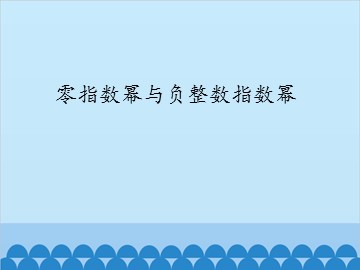 零指数幂与负整数指数幂